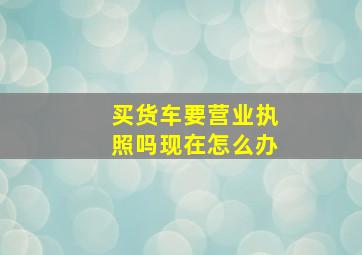 买货车要营业执照吗现在怎么办